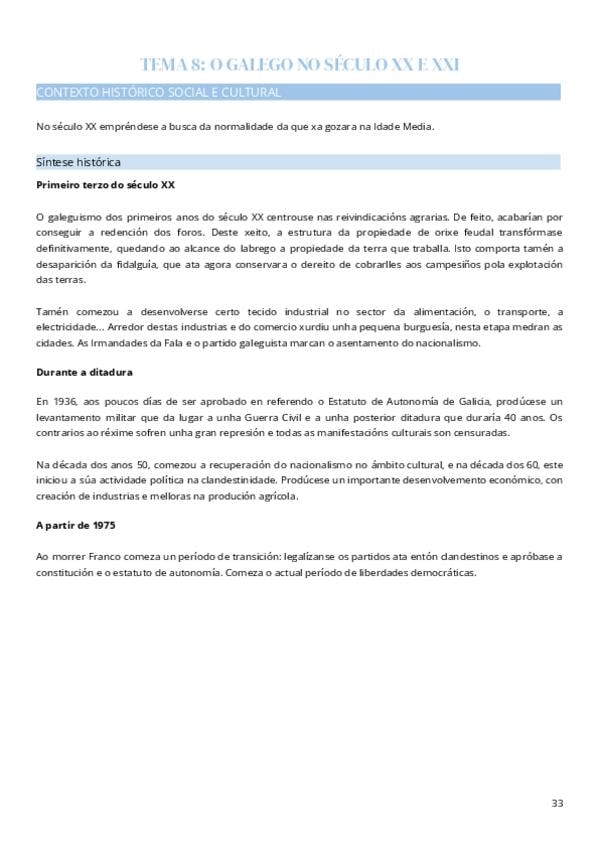 TEMA 8: O GALEGO NO SÉCULO XX E XXI

CONTEXTO HISTÓRICO SOCIAL E CULTURAL

No século XX empréndese a busca da normalidade da que xa gozara na Idade Media.

Síntese histórica

Primeiro terzo do século XX

O galeguismo dos primeiros anos do século XX centrouse nas reivindicacións agrarias. De feito, acabarían por conseguir a redención dos foros. Deste xeito, a estrutura da propiedade de orixe feudal transfórmase definitivamente, quedando ao alcance do labrego a propiedade da terra que traballa. Isto comporta tamén a desaparición da fidalguía, que ata agora conservara o dereito de cobrarlles aos campesiños pola explotación das terras.

Tamén comezou a desenvolverse certo tecido industrial no sector da alimentación, o transporte, a electricidade... Arredor destas industrias e do comercio xurdiu unha pequena burguesía, nesta etapa medran as cidades. As Irmandades da Fala e o partido galeguista marcan o asentamento do nacionalismo.

Durante a ditadura

En 1936, aos poucos días de ser aprobado en referendo o Estatuto de Autonomía de Galicia, prodúcese un levantamento militar que da lugar a unha Guerra Civil e a unha posterior ditadura que duraría 40 anos. Os contrarios ao réxime sofren unha gran represión e todas as manifestacións culturais son censuradas.

Na década dos anos 50, comezou a recuperación do nacionalismo no ámbito cultural, e na década dos 60, este iniciou a súa actividade política na clandestinidade. Prodúcese un importante desenvolvemento económico, con creación de industrias e melloras na produción agrícola.

A partir de 1975

Ao morrer Franco comeza un período de transición: legalízanse os partidos ata entón clandestinos e apróbase a constitución e o estatuto de autonomía. Comeza o actual período de liberdades democráticas.

33